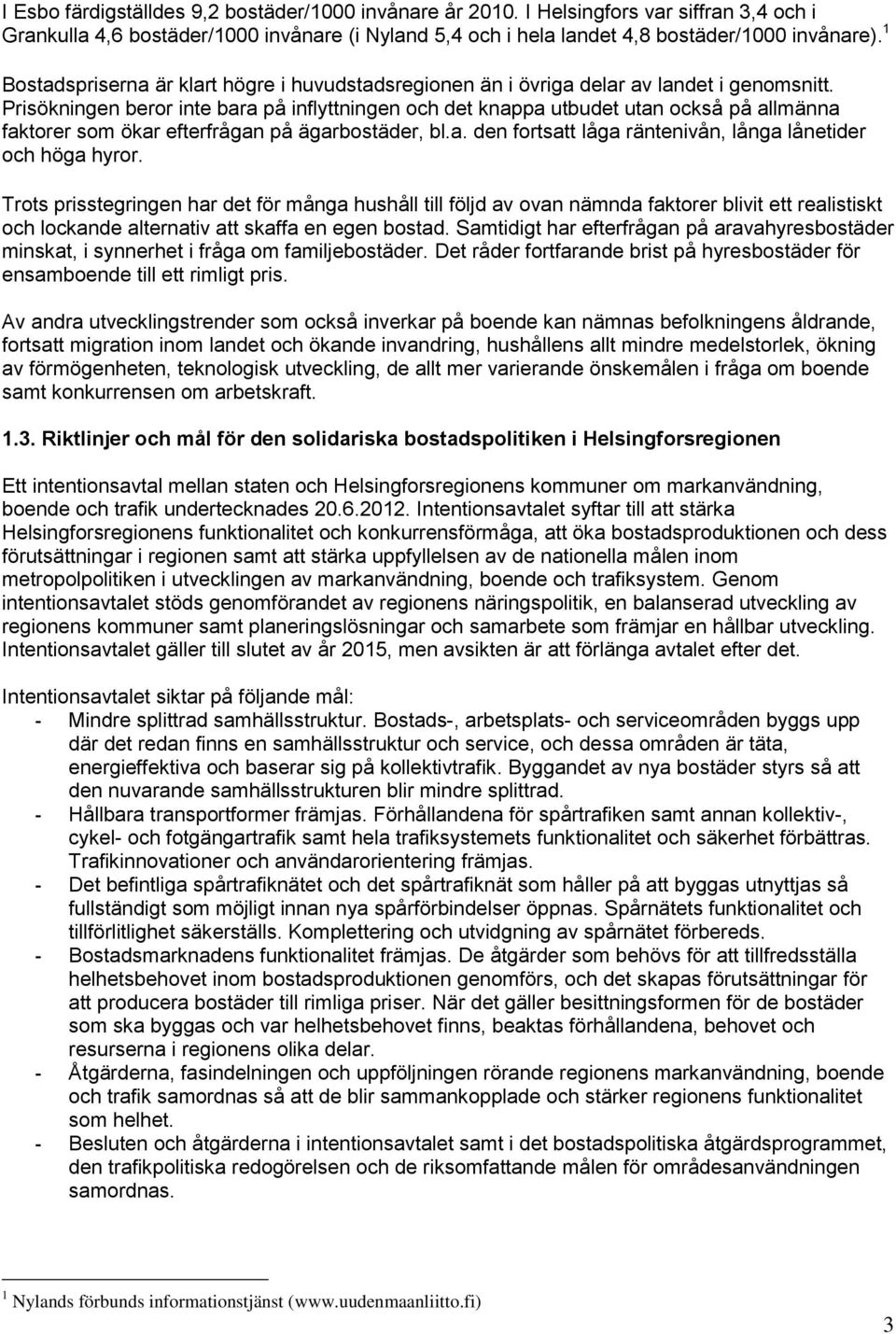 I Esbo färdigställdes 9,2 bostäder/1000 invånare år 2010. I Helsingfors var siffran 3,4 och i Grankulla 4,6 bostäder/1000 invånare (i Nyland 5,4 och i hela landet 4,8 bostäder/1000 invånare). $^1$

Bostadspriserna är klart högre i huvudstadsregionen än i övriga delar av landet i genomsnitt. Prisökningen beror inte bara på inflyttningen och det knappa utbudet utan också på allmänna faktorer som ökar efterfrågan på ägarbostäder, bl.a. den fortsatt låga räntenivån, långa lånetider och höga hyror.

Trots prisstegringen har det för många hushåll till följd av ovan nämnda faktorer blivit ett realistiskt och lockande alternativ att skaffa en egen bostad. Samtidigt har efterfrågan på aravahyresbostäder minskat, i synnerhet i fråga om familjebostäder. Det råder fortfarande brist på hyresbostäder för ensamboende till ett rimligt pris.

Av andra utvecklingstrender som också inverkar på boende kan nämnas befolkningens åldrande, fortsatt migration inom landet och ökande invandring, hushållens allt mindre medelstorlek, ökning av förmögenheten, teknologisk utveckling, de allt mer varierande önskemålen i fråga om boende samt konkurrensen om arbetskraft.

1.3. Riktlinjer och mål för den solidariska bostadspolitiken i Helsingforsregionen

Ett intentionsavtal mellan staten och Helsingforsregionens kommuner om markanvändning, boende och trafik undertecknades 20.6.2012. Intentionsavtalet syftar till att stärka Helsingforsregionens funktionalitet och konkurrensförmåga, att öka bostadsproduktionen och dess förutsättningar i regionen samt att stärka uppfyllelsen av de nationella målen inom metropolpolitiken i utvecklingen av markanvändning, boende och trafiksystem. Genom intentionsavtalet stöds genomförandet av regionens näringspolitik, en balanserad utveckling av regionens kommuner samt planeringslösningar och samarbete som främjar en hållbar utveckling. Intentionsavtalet gäller till slutet av år 2015, men avsikten är att förlänga avtalet efter det.

Intentionsavtalet siktar på följande mål:
- Mindre splittrad samhällsstruktur. Bostads-, arbetsplats- och serviceområden byggs upp där det redan finns en samhällsstruktur och service, och dessa områden är täta, energieffektiva och baserar sig på kollektivtrafik. Byggandet av nya bostäder styrs så att den nuvarande samhällsstrukturen blir mindre splittrad.
- Hållbara transportformer främjas. Förhållandena för spårtrafiken samt annan kollektiv-, cykel- och fotgängartrafik samt hela trafiksystemets funktionalitet och säkerhet förbättras. Trafikinnovationer och användarorientering främjas.
- Det befintliga spårtrafiknätet och det spårtrafiknät som håller på att byggas utnyttjas så fullständigt som möjligt innan nya spårförbindelser öppnas. Spårnätets funktionalitet och tillförlitlighet säkerställs. Komplettering och utvidgning av spårnätet förbereds.
- Bostadsmarknadens funktionalitet främjas. De åtgärder som behövs för att tillfredsställa helhetsbehovet inom bostadsproduktionen genomförs, och det skapas förutsättningar för att producera bostäder till rimliga priser. När det gäller besittningsformen för de bostäder som ska byggas och var helhetsbehovet finns, beaktas förhållandena, behovet och resurserna i regionens olika delar.
- Åtgärderna, fasindelningen och uppföljningen rörande regionens markanvändning, boende och trafik samordnas så att de blir sammankopplade och stärker regionens funktionalitet som helhet.
- Besluten och åtgärderna i intentionsavtalet samt i det bostadspolitiska åtgärdsprogrammet, den trafikpolitiska redogörelsen och de riksomfattande målen för områdesanvändningen samordnas.

$^1$ Nylands förbunds informationstjänst (www.uudenmaanliitto.fi)

3